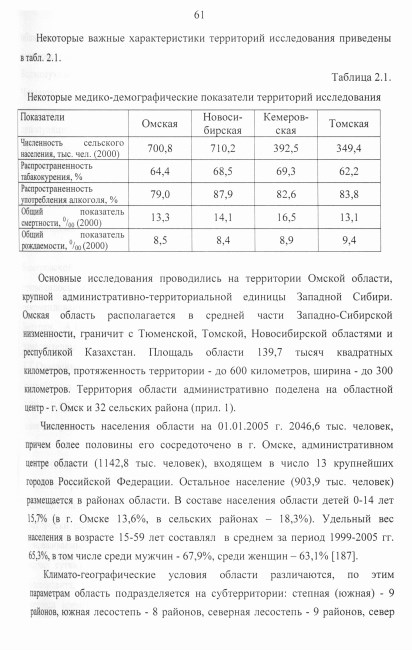 61

Некоторые важные характеристики территорий исследования приведены в табл. 2.1.

Таблица 2.1.

Некоторые медико-демографические показатели территорий исследования

| Показатели | Омская | Новосибирская | Кемеровская | Томская |
|---|---|---|---|---|
| Численность сельского населения, тыс. чел. (2000) | 700,8 | 710,2 | 392,5 | 349,4 |
| Распространенность табакокурения, % | 64,4 | 68,5 | 69,3 | 62,2 |
| Распространенность употребления алкоголя, % | 79,0 | 87,9 | 82,6 | 83,8 |
| Общий показатель смертности, $^0/_{00}$ (2000) | 13,3 | 14,1 | 16,5 | 13,1 |
| Общий показатель рождаемости, $^0/_{00}$ (2000) | 8,5 | 8,4 | 8,9 | 9,4 |

Основные исследования проводились на территории Омской области, крупной административно-территориальной единицы Западной Сибири. Омская область располагается в средней части Западно-Сибирской низменности, граничит с Тюменской, Томской, Новосибирской областями и республикой Казахстан. Площадь области 139,7 тысяч квадратных километров, протяженность территории - до 600 километров, ширина - до 300 километров. Территория области административно поделена на областной центр - г. Омск и 32 сельских района (прил. 1).

Численность населения области на 01.01.2005 г. 2046,6 тыс. человек, причем более половины его сосредоточено в г. Омске, административном центре области (1142,8 тыс. человек), входящем в число 13 крупнейших городов Российской Федерации. Остальное население (903,9 тыс. человек) размещается в районах области. В составе населения области детей 0-14 лет 15,7% (в г. Омске 13,6%, в сельских районах – 18,3%). Удельный вес населения в возрасте 15-59 лет составлял в среднем за период 1999-2005 гг. 65,3%, в том числе среди мужчин - 67,9%, среди женщин – 63,1% [187].

Климато-географические условия области различаются, по этим параметрам область подразделяется на субтерритории: степная (южная) - 9 районов, южная лесостепь - 8 районов, северная лесостепь - 9 районов, север